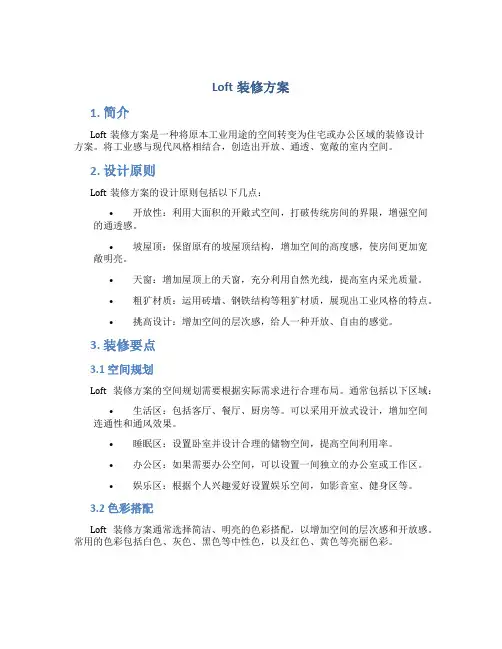 Loft 装修方案

1. 简介

Loft 装修方案是一种将原本工业用途的空间转变为住宅或办公区域的装修设计方案。将工业感与现代风格相结合，创造出开放、通透、宽敞的室内空间。

2. 设计原则

Loft 装修方案的设计原则包括以下几点：

• 开放性：利用大面积的开敞式空间，打破传统房间的界限，增强空间的通透感。

• 坡屋顶：保留原有的坡屋顶结构，增加空间的高度感，使房间更加宽敞明亮。

• 天窗：增加屋顶上的天窗，充分利用自然光线，提高室内采光质量。

• 粗犷材质：运用砖墙、钢铁结构等粗犷材质，展现出工业风格的特点。

• 挑高设计：增加空间的层次感，给人一种开放、自由的感觉。

3. 装修要点

3.1 空间规划

Loft 装修方案的空间规划需要根据实际需求进行合理布局。通常包括以下区域：

• 生活区：包括客厅、餐厅、厨房等。可以采用开放式设计，增加空间连通性和通风效果。

• 睡眠区：设置卧室并设计合理的储物空间，提高空间利用率。

• 办公区：如果需要办公空间，可以设置一间独立的办公室或工作区。

• 娱乐区：根据个人兴趣爱好设置娱乐空间，如影音室、健身区等。

3.2 色彩搭配

Loft 装修方案通常选择简洁、明亮的色彩搭配，以增加空间的层次感和开放感。常用的色彩包括白色、灰色、黑色等中性色，以及红色、黄色等亮丽色彩。